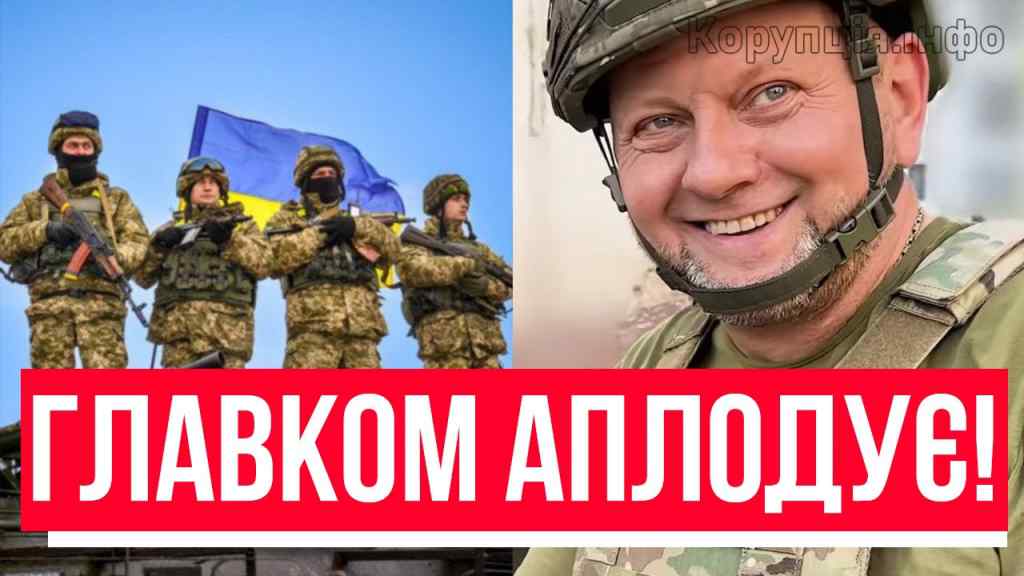 Корупція.інфо

ГЛАВКОМ АПЛОДУЄ!